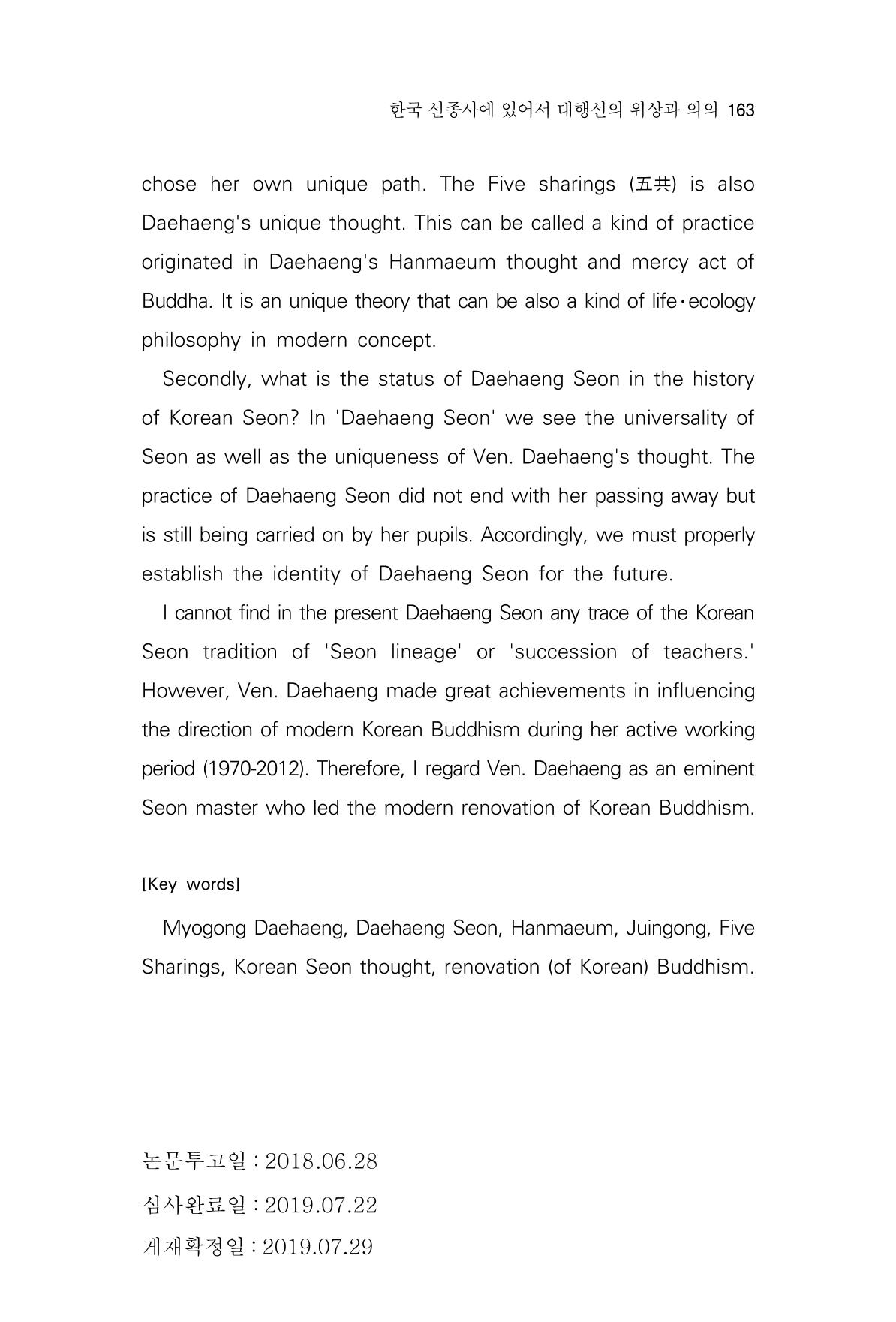 한국 선종사에 있어서 대행선의 위상과 의의 163

chose her own unique path. The Five sharings (五共) is also Daehaeng's unique thought. This can be called a kind of practice originated in Daehaeng's Hanmaeum thought and mercy act of Buddha. It is an unique theory that can be also a kind of life·ecology philosophy in modern concept.

Secondly, what is the status of Daehaeng Seon in the history of Korean Seon? In 'Daehaeng Seon' we see the universality of Seon as well as the uniqueness of Ven. Daehaeng's thought. The practice of Daehaeng Seon did not end with her passing away but is still being carried on by her pupils. Accordingly, we must properly establish the identity of Daehaeng Seon for the future.

I cannot find in the present Daehaeng Seon any trace of the Korean Seon tradition of 'Seon lineage' or 'succession of teachers.' However, Ven. Daehaeng made great achievements in influencing the direction of modern Korean Buddhism during her active working period (1970-2012). Therefore, I regard Ven. Daehaeng as an eminent Seon master who led the modern renovation of Korean Buddhism.

[Key words]

Myogong Daehaeng, Daehaeng Seon, Hanmaeum, Juingong, Five Sharings, Korean Seon thought, renovation (of Korean) Buddhism.

논문투고일 : 2018.06.28
심사완료일 : 2019.07.22
게재확정일 : 2019.07.29